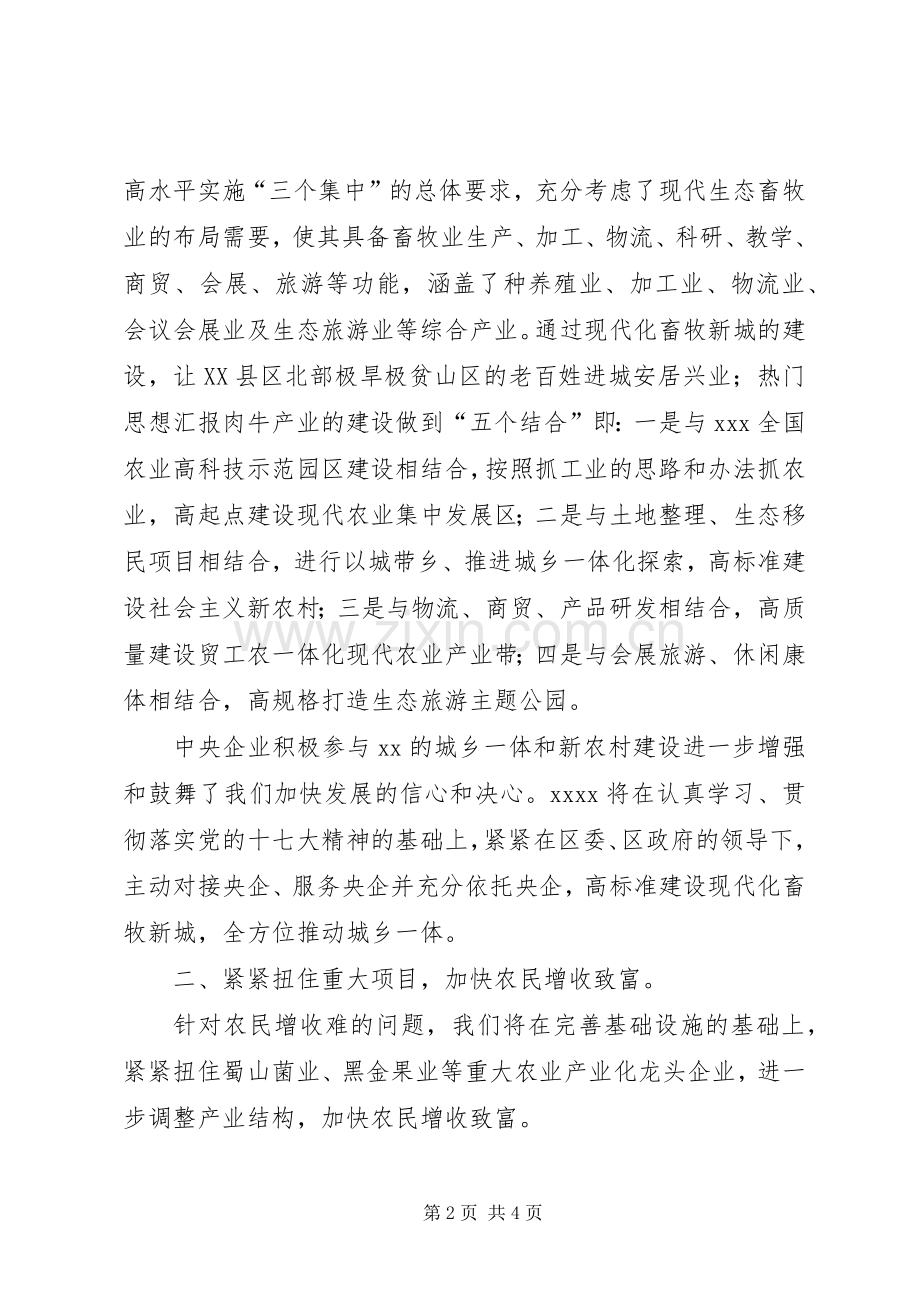 高水平实施“三个集中”的总体要求，充分考虑了现代生态畜牧业的布局需要，使其具备畜牧业生产、加工、物流、科研、教学、商贸、会展、旅游等功能，涵盖了种养殖业、加工业、物流业、会议会展业及生态旅游业等综合产业。通过现代化畜牧新城的建设，让XX县区北部极旱极贫山区的老百姓进城安居兴业；热门思想汇报肉牛产业的建设做到“五个结合”即：一是与xxx全国农业高科技示范园区建设相结合，按照抓工业的思路和办法抓农业，高起点建设现代农业集中发展区；二是与土地整理、生态移民项目相结合，进行以城带乡、推进城乡一体化探索，高标准建设社会主义新农村；三是与物流、商贸、产品研发相结合，高质量建设贸工农一体化现代农业产业带；四是与会展旅游、休闲康体相结合，高规格打造生态旅游主题公园。

中央企业积极参与xx的城乡一体和新农村建设进一步增强和鼓舞了我们加快发展的信心和决心。xxxx将在认真学习、贯彻落实党的十七大精神的基础上，紧紧在区委、区政府的领导下，主动对接央企、服务央企并充分依托央企，高标准建设现代化畜牧新城，全方位推动城乡一体。

二、紧紧扭住重大项目，加快农民增收致富。

针对农民增收难的问题，我们将在完善基础设施的基础上，紧紧扭住蜀山菌业、黑金果业等重大农业产业化龙头企业，进一步调整产业结构，加快农民增收致富。

第2页 共4页

www.zixin.com.cn